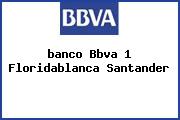 BBVA

banco Bbva 1 Floridablanca Santander